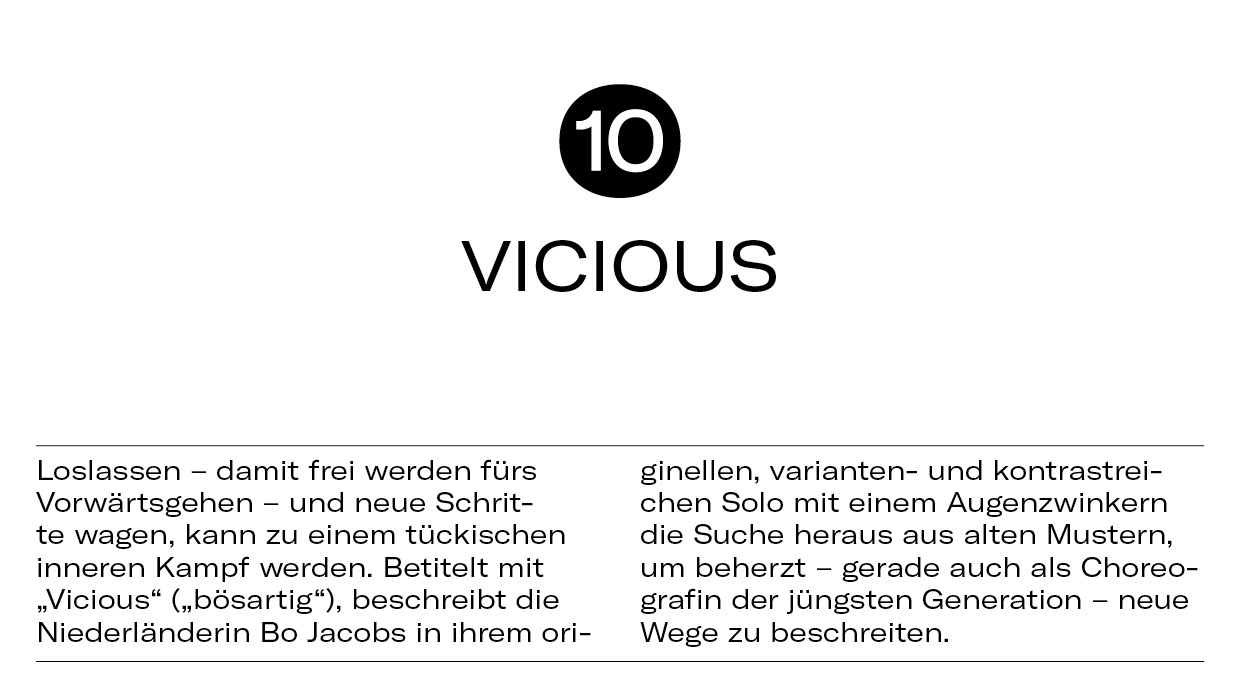 10

VICIOUS

Loslassen – damit frei werden fürs Vorwärtsgehen – und neue Schritte wagen, kann zu einem tückischen inneren Kampf werden. Betitelt mit „Vicious“ („bösartig“), beschreibt die Niederländerin Bo Jacobs in ihrem originellen, varianten- und kontrastreichen Solo mit einem Augenzwinkern die Suche heraus aus alten Mustern, um beherzt – gerade auch als Choreografin der jüngsten Generation – neue Wege zu beschreiten.